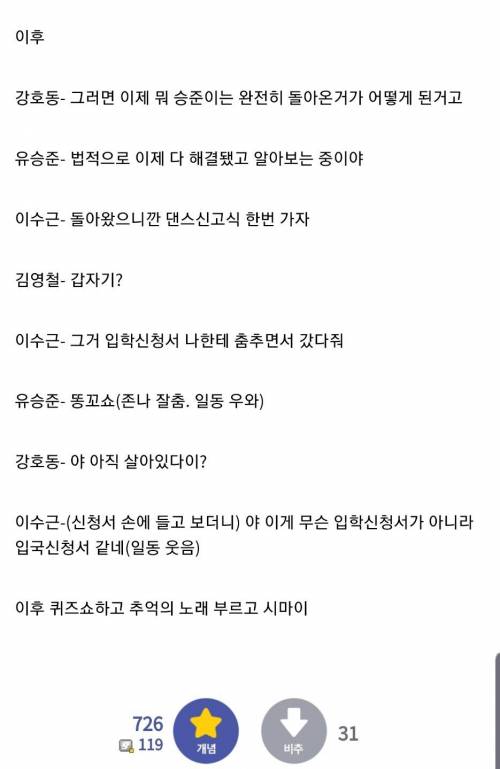 이후

강호동- 그러면 이제 뭐 승준이는 완전히 돌아온거가 어떻게 된거고

유승준- 법적으로 이제 다 해결됐고 알아보는 중이야

이수근- 돌아왔으니깐 댄스신고식 한번 가자

김영철- 갑자기?

이수근- 그거 입학신청서 나한테 춤추면서 갔다줘

유승준- 똥꼬쇼(존나 잘춤. 일동 우와)

강호동- 야 아직 살아있다이?

이수근-(신청서 손에 들고 보더니) 야 이게 무슨 입학신청서가 아니라 입국신청서 같네(일동 웃음)

이후 퀴즈쇼하고 추억의 노래 부르고 시마이

726
119
개념
비추
31